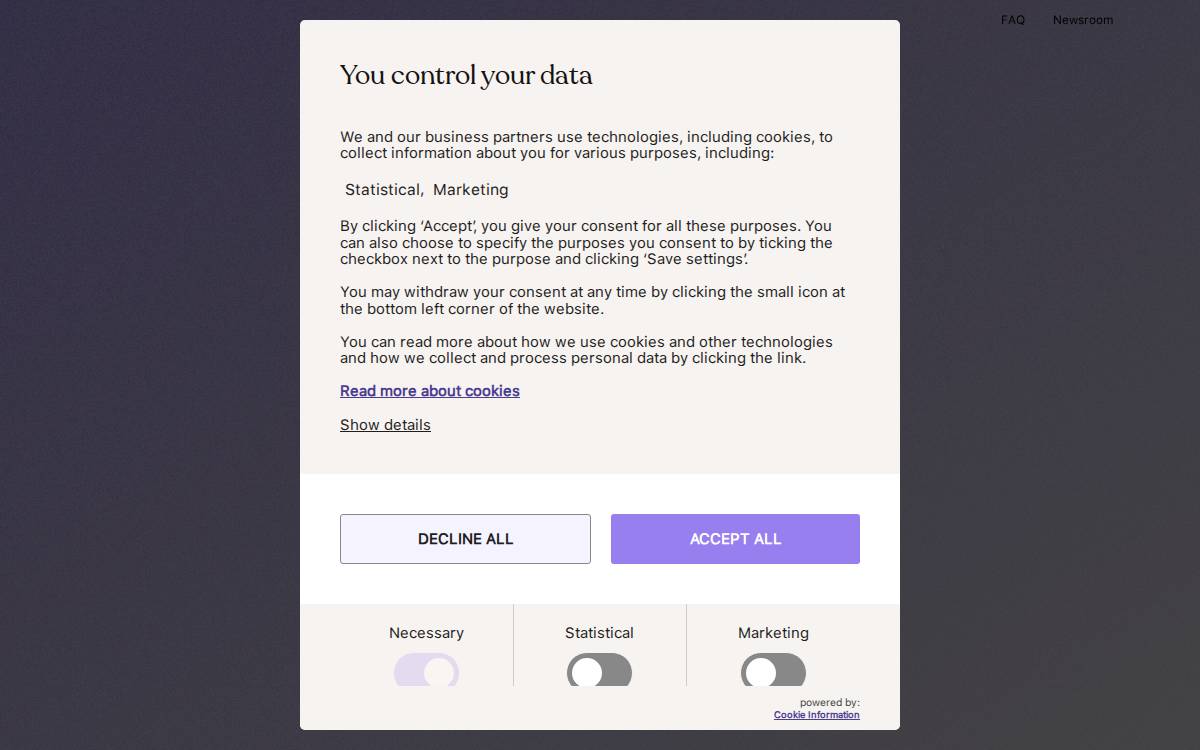 FAQ Newsroom

You control your data

We and our business partners use technologies, including cookies, to collect information about you for various purposes, including:

Statistical, Marketing

By clicking 'Accept', you give your consent for all these purposes. You can also choose to specify the purposes you consent to by ticking the checkbox next to the purpose and clicking 'Save settings'.

You may withdraw your consent at any time by clicking the small icon at the bottom left corner of the website.

You can read more about how we use cookies and other technologies and how we collect and process personal data by clicking the link.

Read more about cookies

Show details

DECLINE ALL

ACCEPT ALL

Necessary

Statistical

Marketing

powered by:
Cookie Information